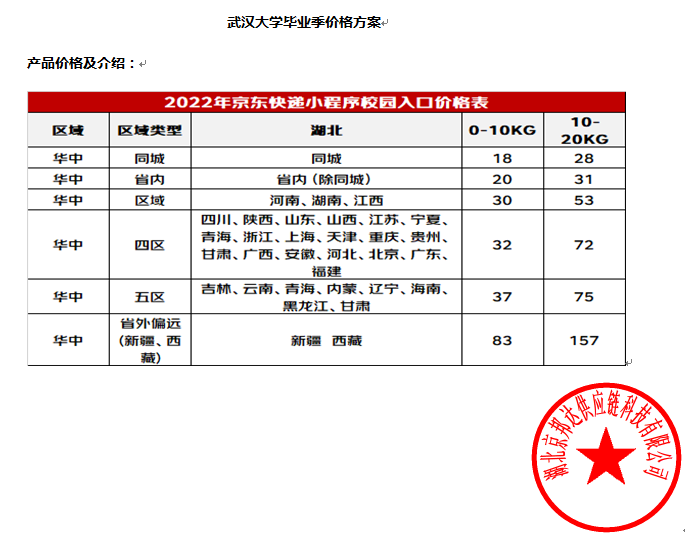 武汉大学毕业季价格方案

产品价格及介绍：

2022年京东快递小程序校园入口价格表

| 区域 | 区域类型 | 湖北 | 0-10KG | 10-20KG |
|---|---|---|---|---|
| 华中 | 同城 | 同城 | 18 | 28 |
| 华中 | 省内 | 省内（除同城） | 20 | 31 |
| 华中 | 区域 | 河南、湖南、江西 | 30 | 53 |
| 华中 | 四区 | 四川、陕西、山东、山西、江苏、宁夏、青海、浙江、上海、天津、重庆、贵州、甘肃、广西、安徽、河北、北京、广东、福建 | 32 | 72 |
| 华中 | 五区 | 吉林、云南、青海、内蒙、辽宁、海南、黑龙江、甘肃 | 37 | 75 |
| 华中 | 省外偏远（新疆、西藏） | 新疆 西藏 | 83 | 157 |

湖北京邦达供应链科技有限公司